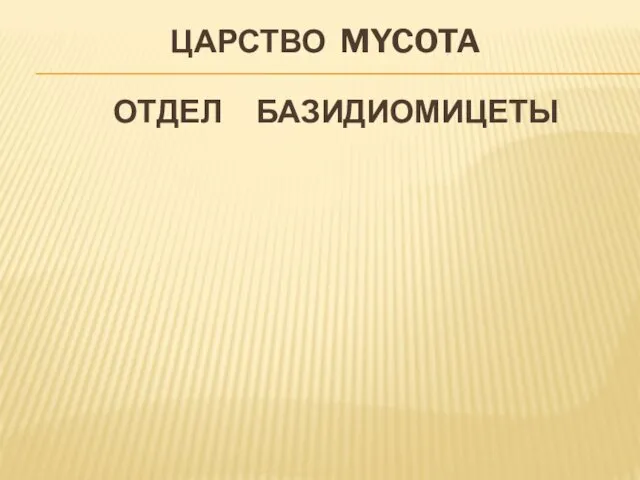 ЦАРСТВО MYCOTA

ОТДЕЛ БАЗИДИОМИЦЕТЫ